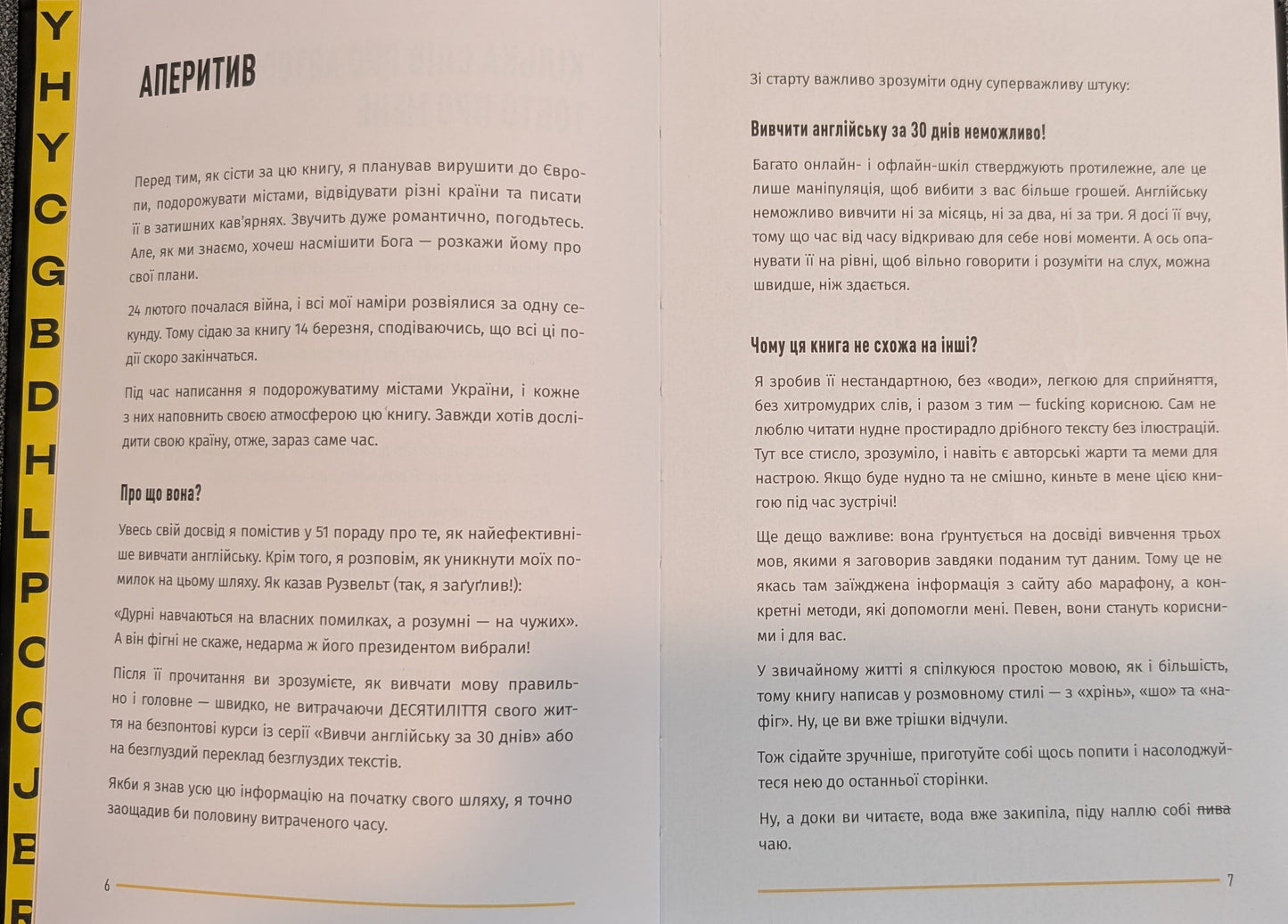 Y
H
Y
C
G
B
D
H
L
P
O
C
J
E

АПЕРИТИВ

Перед тим, як сісти за цю книгу, я планував вирушити до Європи, подорожувати містами, відвідувати різні країни та писати її в затишних кав'ярнях. Звучить дуже романтично, погодьтесь. Але, як ми знаємо, хочеш насмішити Бога — розкажи йому про свої плани.

24 лютого почалася війна, і всі мої наміри розвіялися за одну секунду. Тому сідаю за книгу 14 березня, сподіваючись, що всі ці події скоро закінчаться.

Під час написання я подорожуватиму містами України, і кожне з них наповнить своєю атмосферою цю книгу. Завжди хотів дослідити свою країну, отже, зараз саме час.

Про що вона?

Увесь свій досвід я помістив у 51 пораду про те, як найефективніше вивчати англійську. Крім того, я розповім, як уникнути моїх помилок на цьому шляху. Як казав Рузвельт (так, я заґуґлив!):

«Дурні навчаються на власних помилках, а розумні — на чужих». А він фігні не скаже, недарма ж його президентом вибрали!

Після її прочитання ви зрозумієте, як вивчати мову правильно і головне — швидко, не витрачаючи ДЕСЯТИЛІТТЯ свого життя на безпонтові курси із серії «Вивчи англійську за 30 днів» або на безглуздий переклад безглуздих текстів.

Якби я знав усю цю інформацію на початку свого шляху, я точно заощадив би половину витраченого часу.

6

Зі старту важливо зрозуміти одну суперважливу штуку:

Вивчити англійську за 30 днів неможливо!

Багато онлайн- і офлайн-шкіл стверджують протилежне, але це лише маніпуляція, щоб вибити з вас більше грошей. Англійську неможливо вивчити ні за місяць, ні за два, ні за три. Я досі її вчу, тому що час від часу відкриваю для себе нові моменти. А ось опанувати її на рівні, щоб вільно говорити і розуміти на слух, можна швидше, ніж здається.

Чому ця книга не схожа на інші?

Я зробив її нестандартною, без «води», легкою для сприйняття, без хитромудрих слів, і разом з тим — fucking корисною. Сам не люблю читати нудне простирадло дрібного тексту без ілюстрацій. Тут все стисло, зрозуміло, і навіть є авторські жарти та меми для настрою. Якщо буде нудно та не смішно, киньте в мене цією книгою під час зустрічі!

Ще дещо важливе: вона ґрунтується на досвіді вивчення трьох мов, якими я заговорив завдяки поданим тут даним. Тому це не якась там заїжджена інформація з сайту або марафону, а конкретні методи, які допомогли мені. Певен, вони стануть корисними і для вас.

У звичайному житті я спілкуюся простою мовою, як і більшість, тому книгу написав у розмовному стилі — з «хрінь», «шо» та «нафіг». Ну, це ви вже трішки відчули.

Тож сідайте зручніше, приготуйте собі щось попити і насолоджуйтеся нею до останньої сторінки.

Ну, а доки ви читаєте, вода вже закипіла, піду наллю собі пива чаю.

7